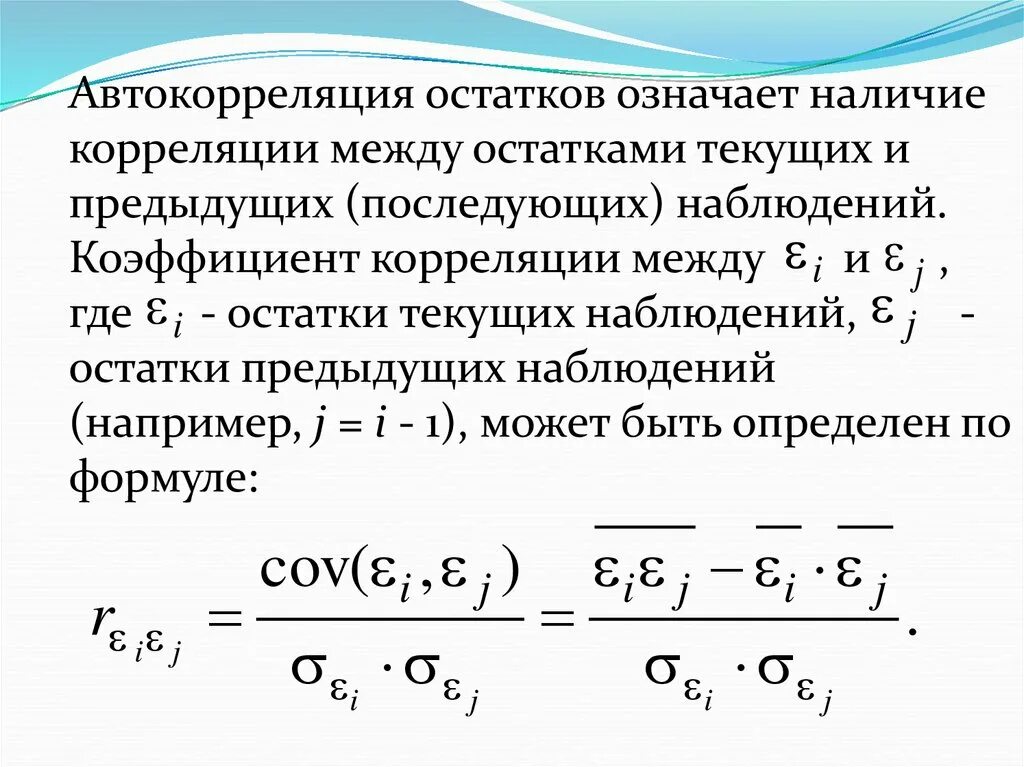 Автокорреляция остатков означает наличие корреляции между остатками текущих и предыдущих (последующих) наблюдений. Коэффициент корреляции между $\varepsilon_i$ и $\varepsilon_j$, где $\varepsilon_i$ - остатки текущих наблюдений, $\varepsilon_j$ - остатки предыдущих наблюдений (например, $j = i - 1$), может быть определен по формуле:

$r_{\varepsilon_i \varepsilon_j} = \frac{\text{cov}(\varepsilon_i, \varepsilon_j)}{\sigma_{\varepsilon_i} \cdot \sigma_{\varepsilon_j}} = \frac{\overline{\varepsilon_i \varepsilon_j} - \overline{\varepsilon_i} \cdot \overline{\varepsilon_j}}{\sigma_{\varepsilon_i} \cdot \sigma_{\varepsilon_j}}.$